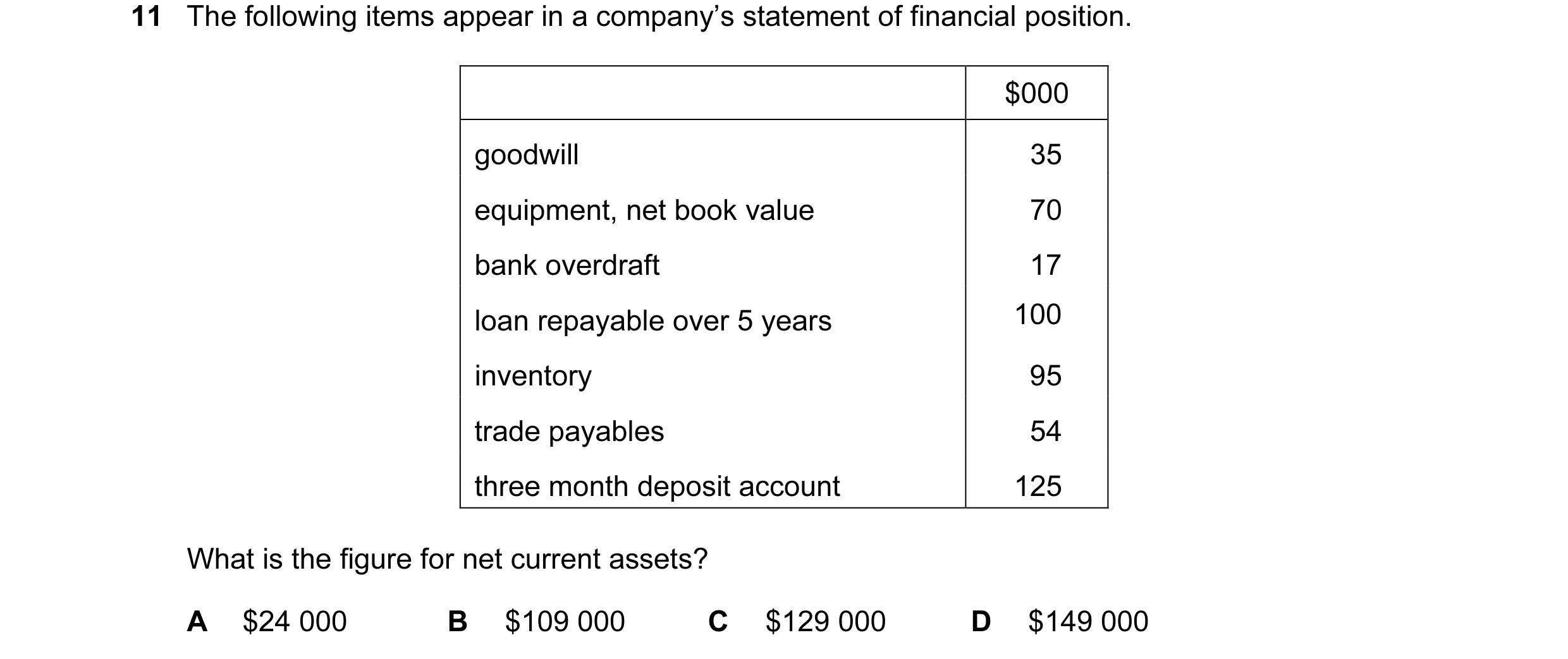 11 The following items appear in a company's statement of financial position.

| | \$000 |
|---|---|
| goodwill | 35 |
| equipment, net book value | 70 |
| bank overdraft | 17 |
| loan repayable over 5 years | 100 |
| inventory | 95 |
| trade payables | 54 |
| three month deposit account | 125 |

What is the figure for net current assets?

A \$24 000   B \$109 000   C \$129 000   D \$149 000